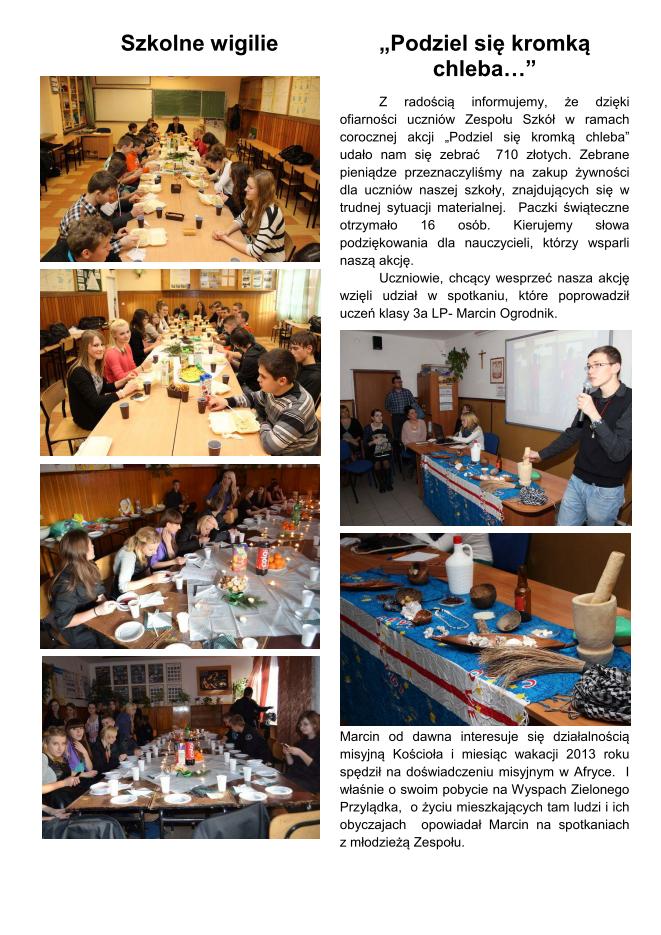 Szkolne wigilie

„Podziel się kromką chleba…”

Z radością informujemy, że dzięki ofiarności uczniów Zespołu Szkół w ramach corocznej akcji „Podziel się kromką chleba” udało nam się zebrać 710 złotych. Zebrane pieniądze przeznaczyliśmy na zakup żywności dla uczniów naszej szkoły, znajdujących się w trudnej sytuacji materialnej. Paczki świąteczne otrzymało 16 osób. Kierujemy słowa podziękowania dla nauczycieli, którzy wsparli naszą akcję.

Uczniowie, chcący wesprzeć nasza akcję wzięli udział w spotkaniu, które poprowadził uczeń klasy 3a LP- Marcin Ogrodnik.

Marcin od dawna interesuje się działalnością misyjną Kościoła i miesiąc wakacji 2013 roku spędził na doświadczeniu misyjnym w Afryce. I właśnie o swoim pobycie na Wyspach Zielonego Przylądka, o życiu mieszkających tam ludzi i ich obyczajach opowiadał Marcin na spotkaniach z młodzieżą Zespołu.